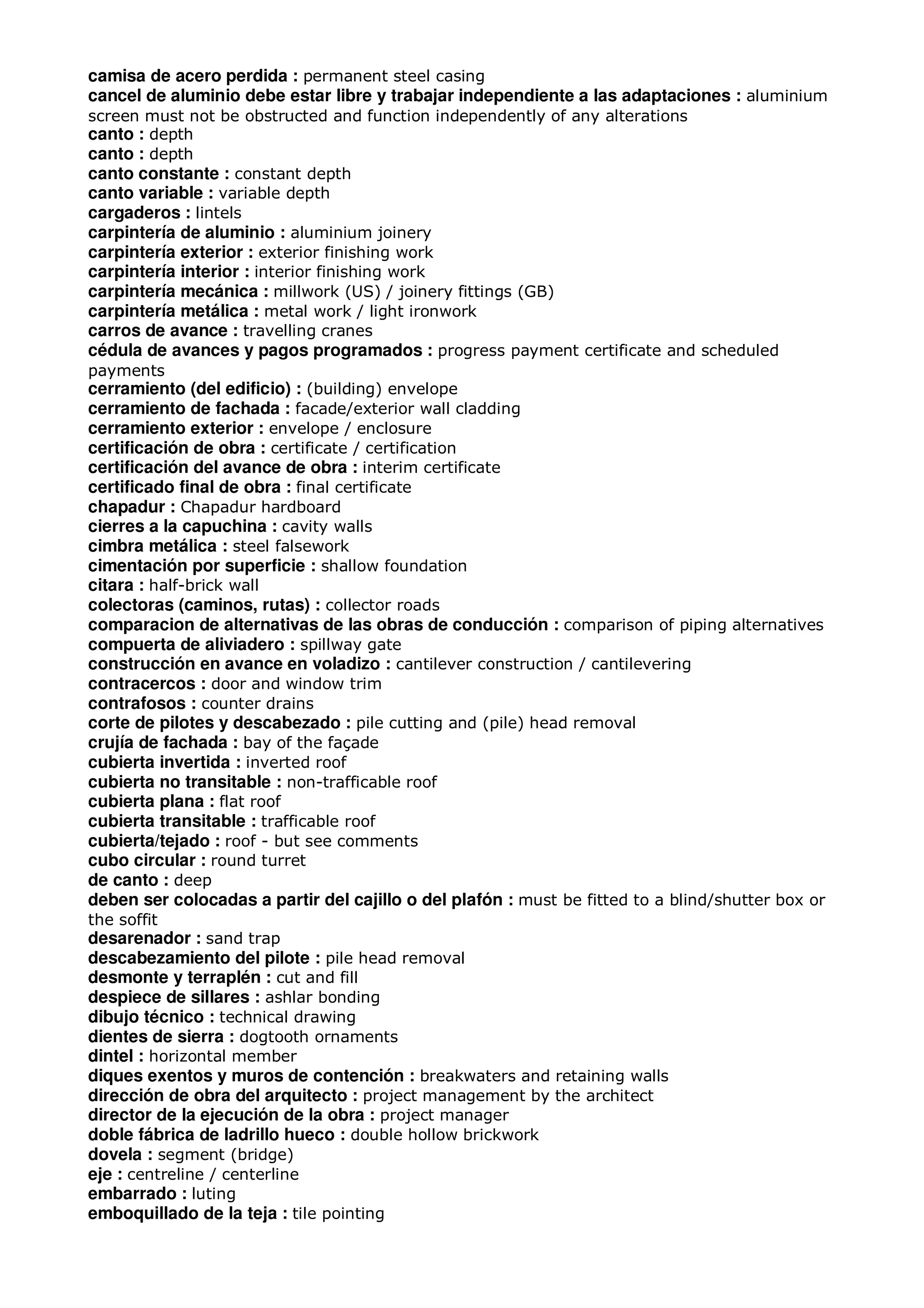 camisa de acero perdida : permanent steel casing
cancel de aluminio debe estar libre y trabajar independiente a las adaptaciones : aluminium screen must not be obstructed and function independently of any alterations
canto : depth
canto : depth
canto constante : constant depth
canto variable : variable depth
cargaderos : lintels
carpintería de aluminio : aluminium joinery
carpintería exterior : exterior finishing work
carpintería interior : interior finishing work
carpintería mecánica : millwork (US) / joinery fittings (GB)
carpintería metálica : metal work / light ironwork
carros de avance : travelling cranes
cédula de avances y pagos programados : progress payment certificate and scheduled payments
cerramiento (del edificio) : (building) envelope
cerramiento de fachada : facade/exterior wall cladding
cerramiento exterior : envelope / enclosure
certificación de obra : certificate / certification
certificación del avance de obra : interim certificate
certificado final de obra : final certificate
chapadur : Chapadur hardboard
cierres a la capuchina : cavity walls
cimbra metálica : steel falsework
cimentación por superficie : shallow foundation
citara : half-brick wall
colectoras (caminos, rutas) : collector roads
comparacion de alternativas de las obras de conducción : comparison of piping alternatives
compuerta de aliviadero : spillway gate
construcción en avance en voladizo : cantilever construction / cantilevering
contracercos : door and window trim
contrafosos : counter drains
corte de pilotes y descabezado : pile cutting and (pile) head removal
crujía de fachada : bay of the façade
cubierta invertida : inverted roof
cubierta no transitable : non-trafficable roof
cubierta plana : flat roof
cubierta transitable : trafficable roof
cubierta/tejado : roof - but see comments
cubo circular : round turret
de canto : deep
deben ser colocadas a partir del cajillo o del plafón : must be fitted to a blind/shutter box or the soffit
desarenador : sand trap
descabezamiento del pilote : pile head removal
desmonte y terraplén : cut and fill
despiece de sillares : ashlar bonding
dibujo técnico : technical drawing
dientes de sierra : dogtooth ornaments
dintel : horizontal member
diques exentos y muros de contención : breakwaters and retaining walls
dirección de obra del arquitecto : project management by the architect
director de la ejecución de la obra : project manager
doble fábrica de ladrillo hueco : double hollow brickwork
dovela : segment (bridge)
eje : centreline / centerline
embarrado : luting
emboquillado de la teja : tile pointing